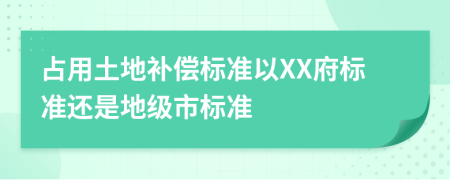 占用土地补偿标准以XX府标准还是地级市标准